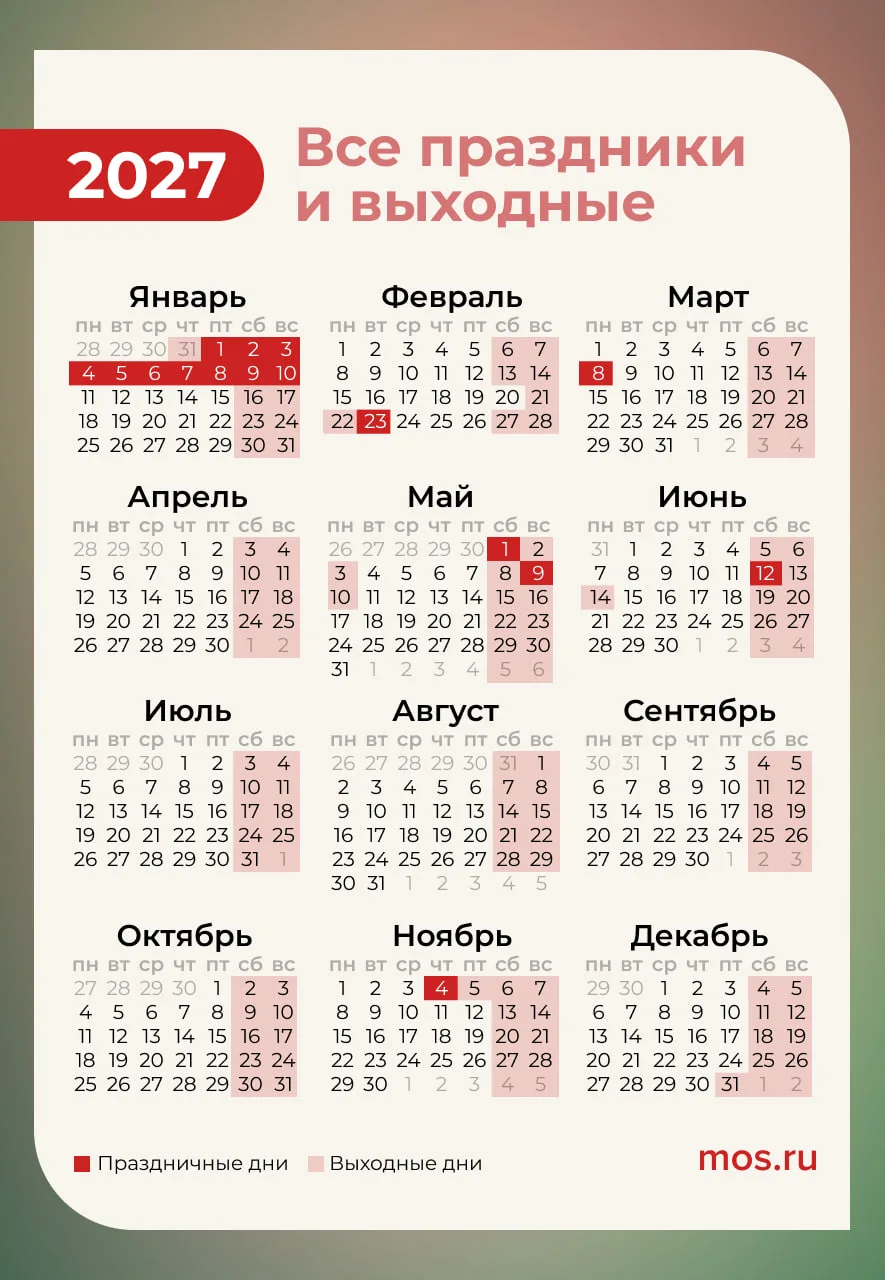 2027 Все праздники и выходные

Январь
| пн | вт | ср | чт | пт | сб | вс |
|---|---|---|---|---|---|---|
| 28 | 29 | 30 | 31 | 1 | 2 | 3 |
| 4 | 5 | 6 | 7 | 8 | 9 | 10 |
| 11 | 12 | 13 | 14 | 15 | 16 | 17 |
| 18 | 19 | 20 | 21 | 22 | 23 | 24 |
| 25 | 26 | 27 | 28 | 29 | 30 | 31 |

Февраль
| пн | вт | ср | чт | пт | сб | вс |
|---|---|---|---|---|---|---|
| 1 | 2 | 3 | 4 | 5 | 6 | 7 |
| 8 | 9 | 10 | 11 | 12 | 13 | 14 |
| 15 | 16 | 17 | 18 | 19 | 20 | 21 |
| 22 | 23 | 24 | 25 | 26 | 27 | 28 |

Март
| пн | вт | ср | чт | пт | сб | вс |
|---|---|---|---|---|---|---|
| 1 | 2 | 3 | 4 | 5 | 6 | 7 |
| 8 | 9 | 10 | 11 | 12 | 13 | 14 |
| 15 | 16 | 17 | 18 | 19 | 20 | 21 |
| 22 | 23 | 24 | 25 | 26 | 27 | 28 |
| 29 | 30 | 31 | 1 | 2 | 3 | 4 |

Апрель
| пн | вт | ср | чт | пт | сб | вс |
|---|---|---|---|---|---|---|
| 28 | 29 | 30 | 1 | 2 | 3 | 4 |
| 5 | 6 | 7 | 8 | 9 | 10 | 11 |
| 12 | 13 | 14 | 15 | 16 | 17 | 18 |
| 19 | 20 | 21 | 22 | 23 | 24 | 25 |
| 26 | 27 | 28 | 29 | 30 | 1 | 2 |

Май
| пн | вт | ср | чт | пт | сб | вс |
|---|---|---|---|---|---|---|
| 26 | 27 | 28 | 29 | 30 | 1 | 2 |
| 3 | 4 | 5 | 6 | 7 | 8 | 9 |
| 10 | 11 | 12 | 13 | 14 | 15 | 16 |
| 17 | 18 | 19 | 20 | 21 | 22 | 23 |
| 24 | 25 | 26 | 27 | 28 | 29 | 30 |
| 31 | 1 | 2 | 3 | 4 | 5 | 6 |

Июнь
| пн | вт | ср | чт | пт | сб | вс |
|---|---|---|---|---|---|---|
| 31 | 1 | 2 | 3 | 4 | 5 | 6 |
| 7 | 8 | 9 | 10 | 11 | 12 | 13 |
| 14 | 15 | 16 | 17 | 18 | 19 | 20 |
| 21 | 22 | 23 | 24 | 25 | 26 | 27 |
| 28 | 29 | 30 | 1 | 2 | 3 | 4 |

Июль
| пн | вт | ср | чт | пт | сб | вс |
|---|---|---|---|---|---|---|
| 28 | 29 | 30 | 1 | 2 | 3 | 4 |
| 5 | 6 | 7 | 8 | 9 | 10 | 11 |
| 12 | 13 | 14 | 15 | 16 | 17 | 18 |
| 19 | 20 | 21 | 22 | 23 | 24 | 25 |
| 26 | 27 | 28 | 29 | 30 | 31 | 1 |

Август
| пн | вт | ср | чт | пт | сб | вс |
|---|---|---|---|---|---|---|
| 26 | 27 | 28 | 29 | 30 | 31 | 1 |
| 2 | 3 | 4 | 5 | 6 | 7 | 8 |
| 9 | 10 | 11 | 12 | 13 | 14 | 15 |
| 16 | 17 | 18 | 19 | 20 | 21 | 22 |
| 23 | 24 | 25 | 26 | 27 | 28 | 29 |
| 30 | 31 | 1 | 2 | 3 | 4 | 5 |

Сентябрь
| пн | вт | ср | чт | пт | сб | вс |
|---|---|---|---|---|---|---|
| 30 | 31 | 1 | 2 | 3 | 4 | 5 |
| 6 | 7 | 8 | 9 | 10 | 11 | 12 |
| 13 | 14 | 15 | 16 | 17 | 18 | 19 |
| 20 | 21 | 22 | 23 | 24 | 25 | 26 |
| 27 | 28 | 29 | 30 | 1 | 2 | 3 |

Октябрь
| пн | вт | ср | чт | пт | сб | вс |
|---|---|---|---|---|---|---|
| 27 | 28 | 29 | 30 | 1 | 2 | 3 |
| 4 | 5 | 6 | 7 | 8 | 9 | 10 |
| 11 | 12 | 13 | 14 | 15 | 16 | 17 |
| 18 | 19 | 20 | 21 | 22 | 23 | 24 |
| 25 | 26 | 27 | 28 | 29 | 30 | 31 |

Ноябрь
| пн | вт | ср | чт | пт | сб | вс |
|---|---|---|---|---|---|---|
| 1 | 2 | 3 | 4 | 5 | 6 | 7 |
| 8 | 9 | 10 | 11 | 12 | 13 | 14 |
| 15 | 16 | 17 | 18 | 19 | 20 | 21 |
| 22 | 23 | 24 | 25 | 26 | 27 | 28 |
| 29 | 30 | 1 | 2 | 3 | 4 | 5 |

Декабрь
| пн | вт | ср | чт | пт | сб | вс |
|---|---|---|---|---|---|---|
| 29 | 30 | 1 | 2 | 3 | 4 | 5 |
| 6 | 7 | 8 | 9 | 10 | 11 | 12 |
| 13 | 14 | 15 | 16 | 17 | 18 | 19 |
| 20 | 21 | 22 | 23 | 24 | 25 | 26 |
| 27 | 28 | 29 | 30 | 31 | 1 | 2 |

Праздничные дни Выходные дни

mos.ru